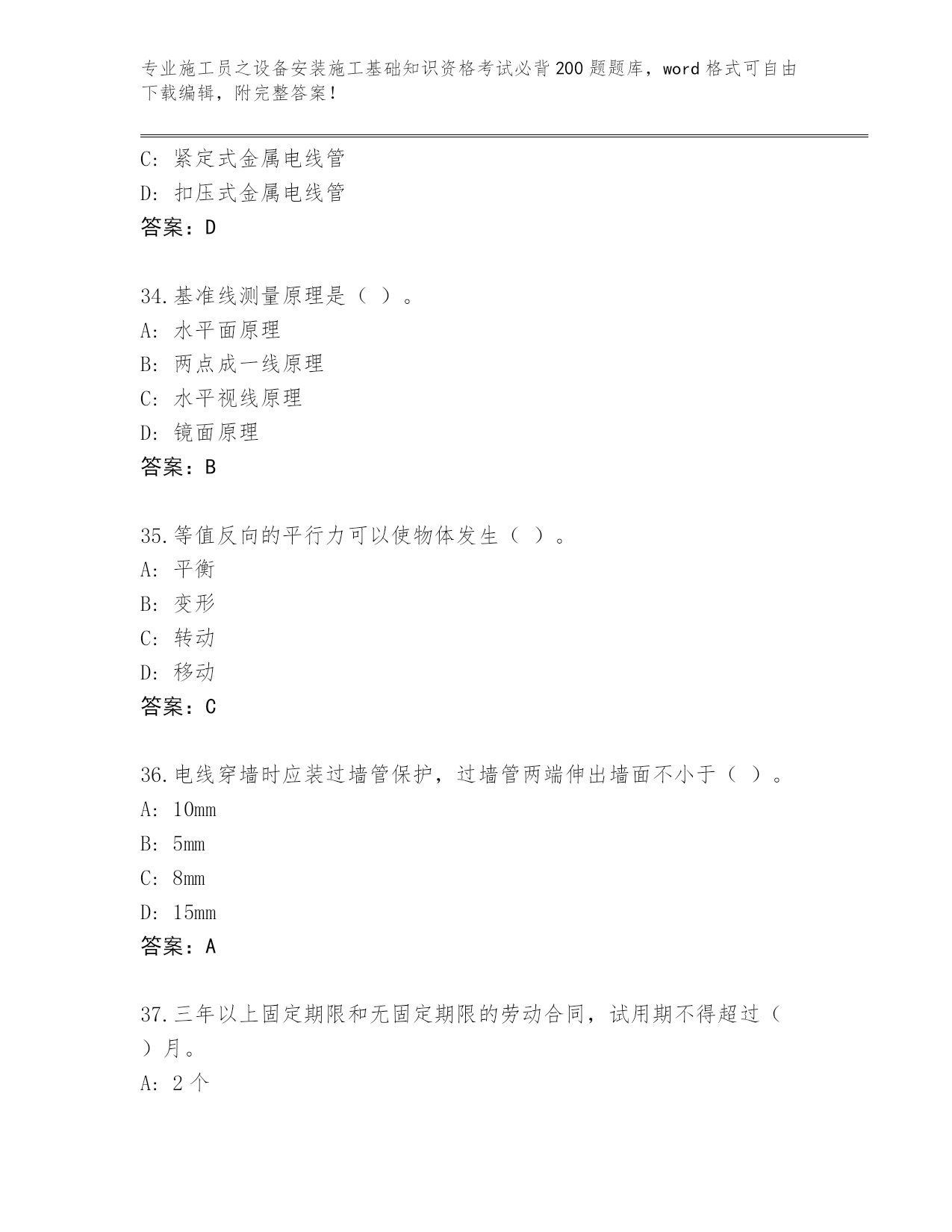 专业施工员之设备安装施工基础知识资格考试必背200题题库，word格式可自由下载编辑，附完整答案！

C: 紧定式金属电线管
D: 扣压式金属电线管
答案：D

34.基准线测量原理是（ ）。
A: 水平面原理
B: 两点成一线原理
C: 水平视线原理
D: 镜面原理
答案：B

35.等值反向的平行力可以使物体发生（ ）。
A: 平衡
B: 变形
C: 转动
D: 移动
答案：C

36.电线穿墙时应装过墙管保护，过墙管两端伸出墙面不小于（ ）。
A: 10mm
B: 5mm
C: 8mm
D: 15mm
答案：A

37.三年以上固定期限和无固定期限的劳动合同，试用期不得超过（ ）月。
A: 2个